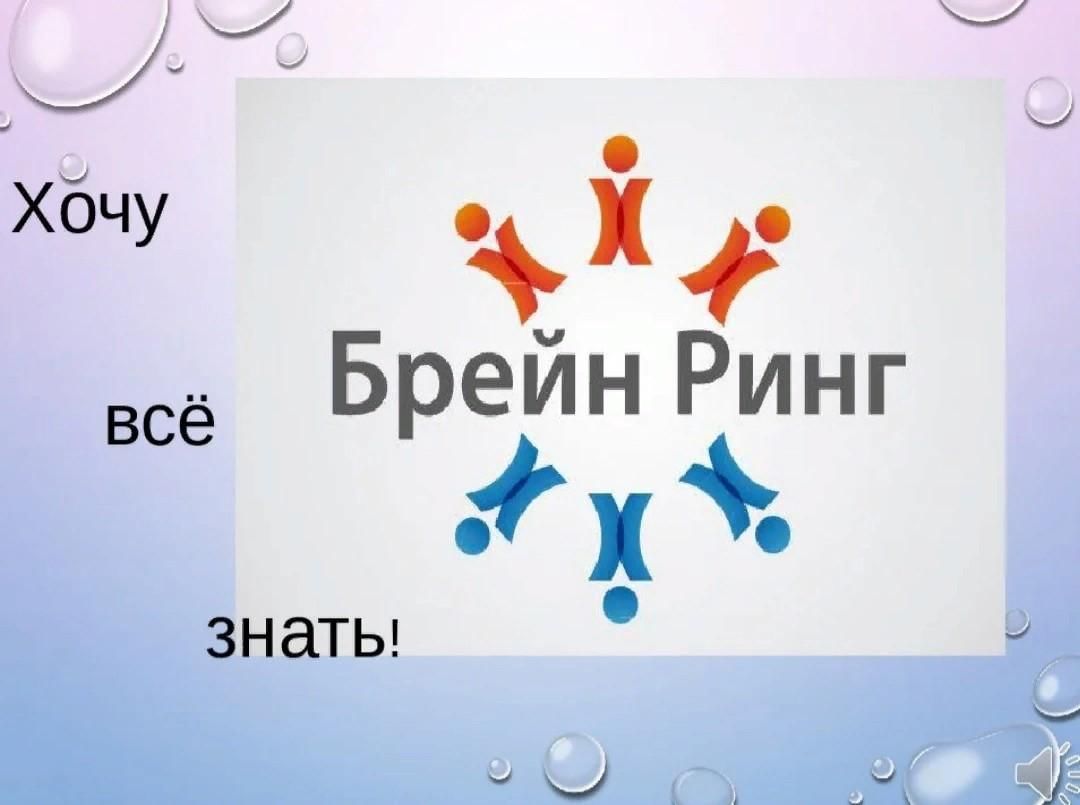 Хочу

всё

знать!

Брейн Ринг